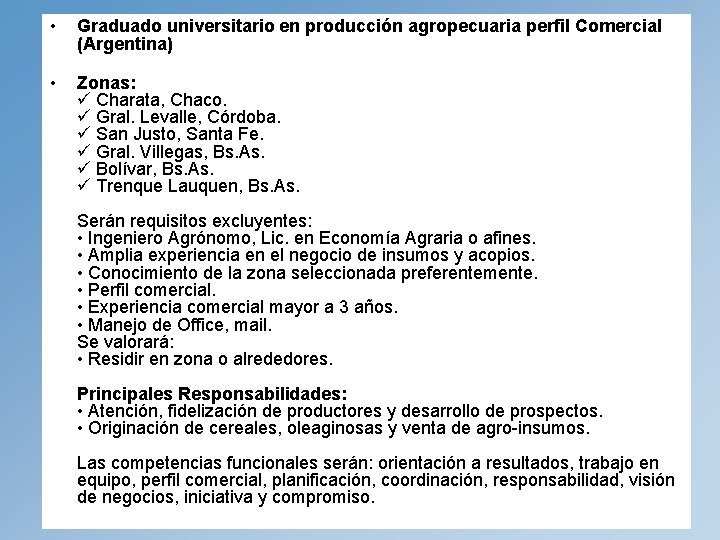 • Graduado universitario en producción agropecuaria perfil Comercial (Argentina)

• Zonas:
✓ Charata, Chaco.
✓ Gral. Levalle, Córdoba.
✓ San Justo, Santa Fe.
✓ Gral. Villegas, Bs.As.
✓ Bolívar, Bs.As.
✓ Trenque Lauquen, Bs.As.

Serán requisitos excluyentes:
• Ingeniero Agrónomo, Lic. en Economía Agraria o afines.
• Amplia experiencia en el negocio de insumos y acopios.
• Conocimiento de la zona seleccionada preferentemente.
• Perfil comercial.
• Experiencia comercial mayor a 3 años.
• Manejo de Office, mail.
Se valorará:
• Residir en zona o alrededores.

Principales Responsabilidades:
• Atención, fidelización de productores y desarrollo de prospectos.
• Originación de cereales, oleaginosas y venta de agro-insumos.

Las competencias funcionales serán: orientación a resultados, trabajo en equipo, perfil comercial, planificación, coordinación, responsabilidad, visión de negocios, iniciativa y compromiso.